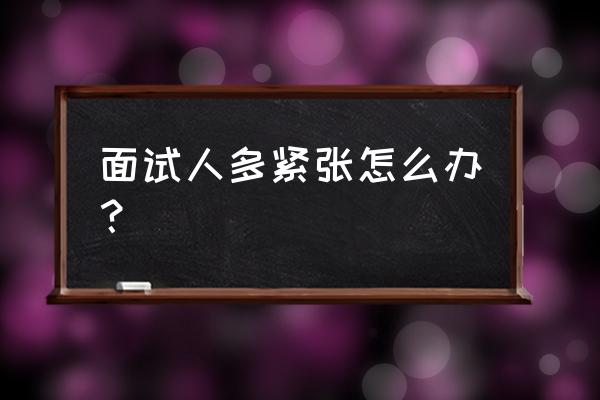 面试人多紧张怎么办？